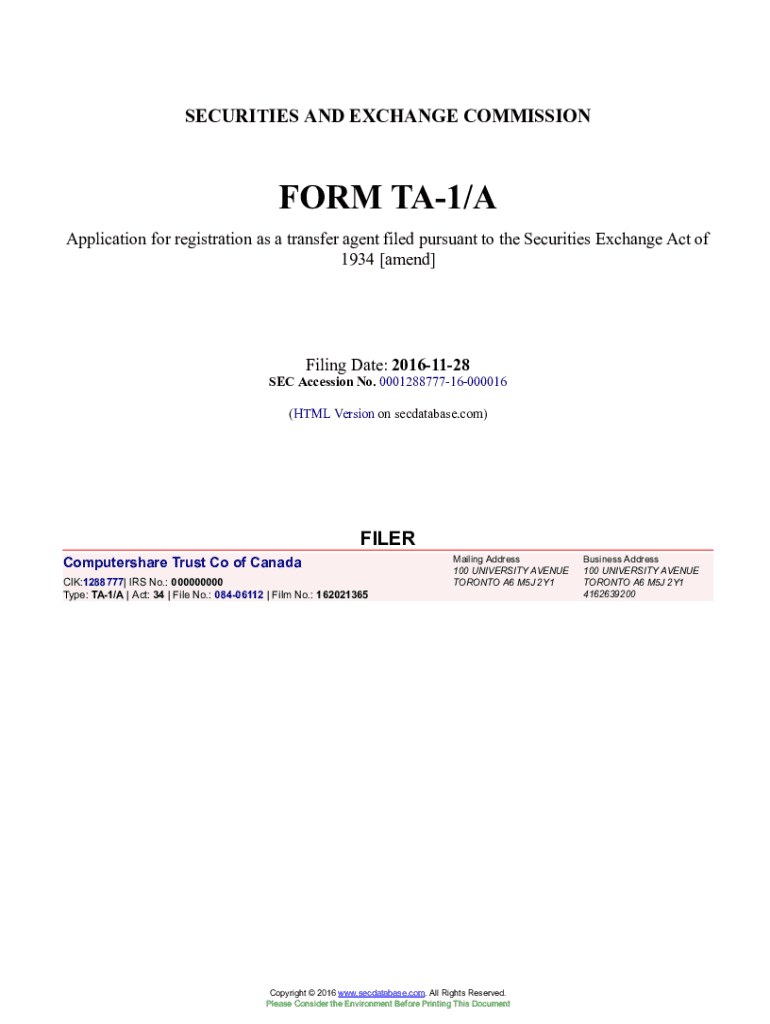 SECURITIES AND EXCHANGE COMMISSION

FORM TA-1/A

Application for registration as a transfer agent filed pursuant to the Securities Exchange Act of 1934 [amend]

Filing Date: 2016-11-28
SEC Accession No. 0001288777-16-000016

(HTML Version on secdatabase.com)

FILER

Computershare Trust Co of Canada

CIK:1288777| IRS No.: 000000000
Type: TA-1/A | Act: 34 | File No.: 084-06112 | Film No.: 162021365

Mailing Address
100 UNIVERSITY AVENUE
TORONTO A6 M5J 2Y1

Business Address
100 UNIVERSITY AVENUE
TORONTO A6 M5J 2Y1
4162639200

Copyright © 2016 www.secdatabase.com. All Rights Reserved.
Please Consider the Environment Before Printing This Document